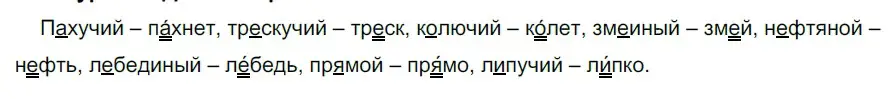 Пахучий – па́хнет, трескучий – треск, колючий – ко́лет, змеиный – змей, нефтяной – нефть, лебединый – ле́бедь, прямой – пря́мо, липучий – ли́пко.